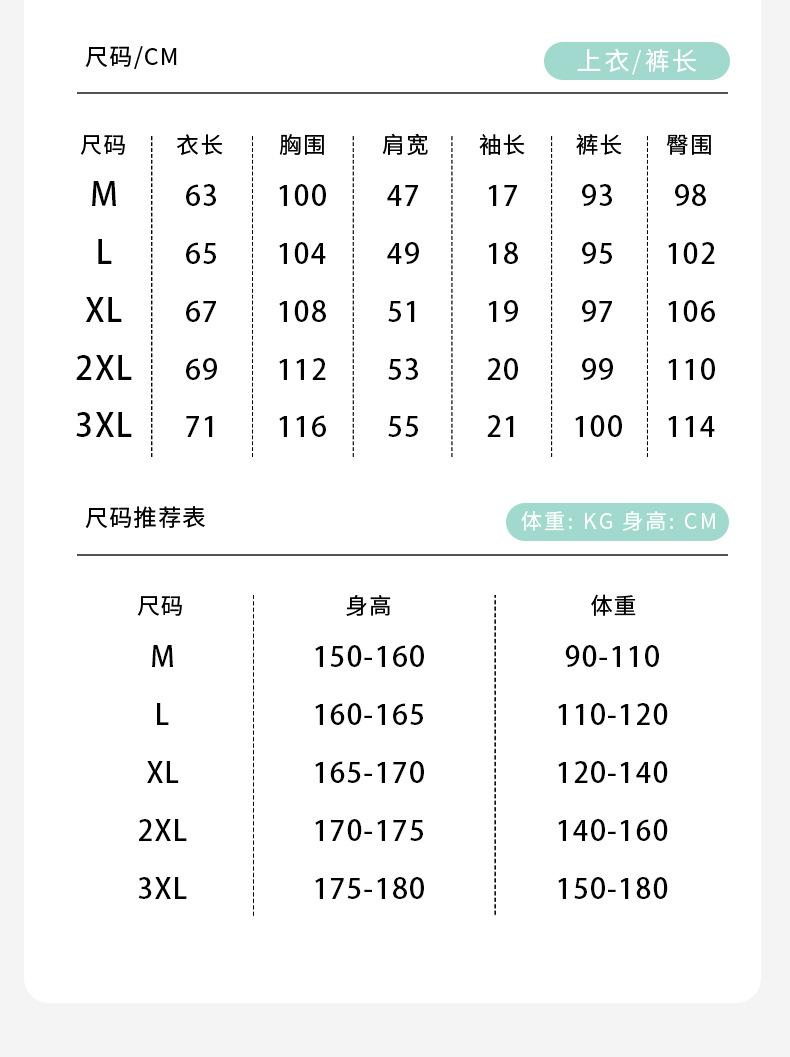 尺码/CM

上衣/裤长

| 尺码 | 衣长 | 胸围 | 肩宽 | 袖长 | 裤长 | 臀围 |
|---|---|---|---|---|---|---|
| M | 63 | 100 | 47 | 17 | 93 | 98 |
| L | 65 | 104 | 49 | 18 | 95 | 102 |
| XL | 67 | 108 | 51 | 19 | 97 | 106 |
| 2XL | 69 | 112 | 53 | 20 | 99 | 110 |
| 3XL | 71 | 116 | 55 | 21 | 100 | 114 |

尺码推荐表

体重: KG 身高: CM

| 尺码 | 身高 | 体重 |
|---|---|---|
| M | 150-160 | 90-110 |
| L | 160-165 | 110-120 |
| XL | 165-170 | 120-140 |
| 2XL | 170-175 | 140-160 |
| 3XL | 175-180 | 150-180 |